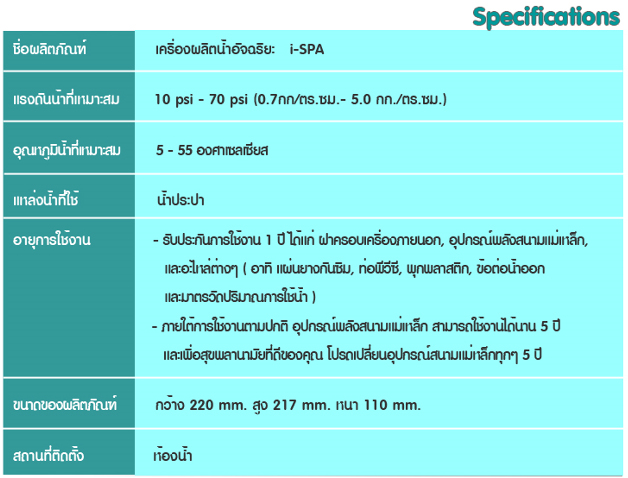 Specifications

| ชื่อผลิตภัณฑ์ | เครื่องผลิตน้ำอัจฉริยะ i-SPA |
|---|---|
| แรงดันน้ำที่เหมาะสม | 10 psi - 70 psi (0.7กก/ตร.ซม.- 5.0 กก./ตร.ซม.) |
| อุณหภูมิน้ำที่เหมาะสม | 5 - 55 องศาเซลเซียส |
| แหล่งน้ำที่ใช้ | น้ำประปา |
| อายุการใช้งาน | - รับประกันการใช้งาน 1 ปี ได้แก่ ฝาครอบเครื่องภายนอก, อุปกรณ์พลังสนามแม่เหล็ก, และอะไหล่ต่างๆ ( อาทิ แผ่นยางกันซึม, ท่อพีวีซี, พุกพลาสติก, ข้อต่อน้ำออก และมาตรวัดปริมาณการใช้น้ำ ) - ภายใต้การใช้งานตามปกติ อุปกรณ์พลังสนามแม่เหล็ก สามารถใช้งานได้นาน 5 ปี และเพื่อสุขพลานามัยที่ดีของคุณ โปรดเปลี่ยนอุปกรณ์สนามแม่เหล็กทุกๆ 5 ปี |
| ขนาดของผลิตภัณฑ์ | กว้าง 220 mm. สูง 217 mm. หนา 110 mm. |
| สถานที่ติดตั้ง | ห้องน้ำ |